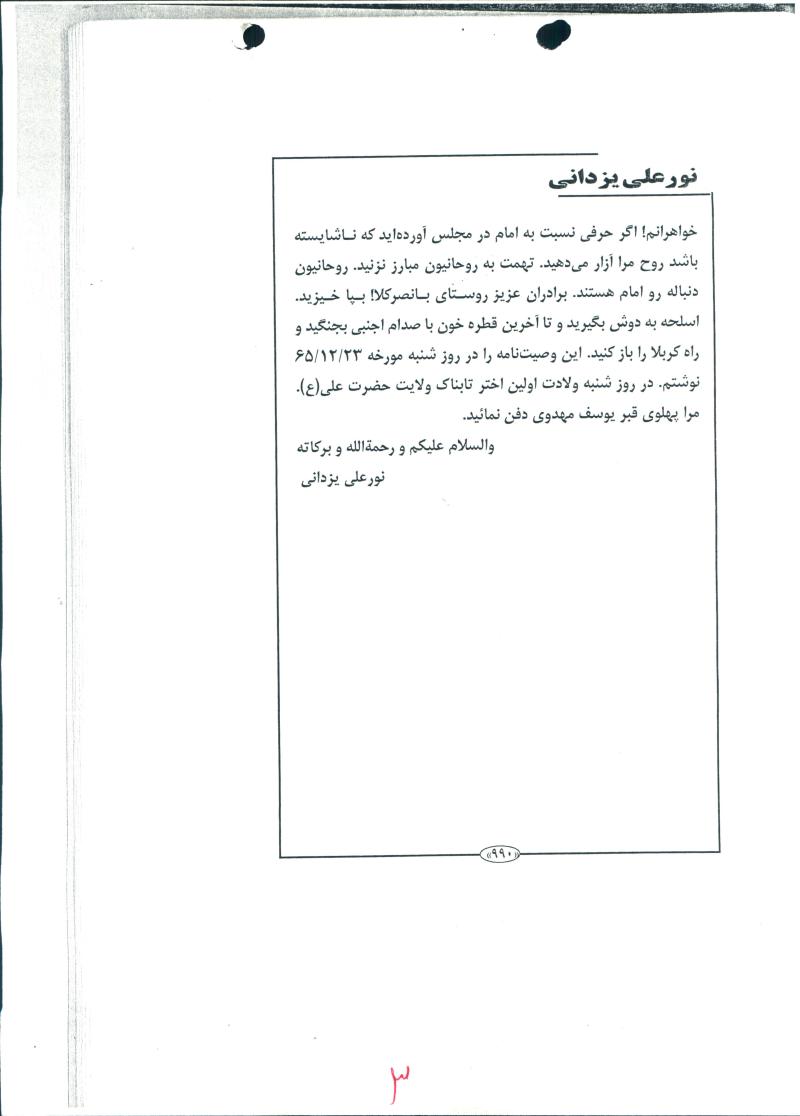 نورعلی یزدانی

خواهرانم! اگر حرفی نسبت به امام در مجلس آورده‌اید که ناشایسته باشد روح مرا آزار می‌دهید. تهمت به روحانیون مبارز نزنید. روحانیون دنباله رو امام هستند. برادران عزیز روستای بانصرکلا! بپا خیزید. اسلحه به دوش بگیرید و تا آخرین قطره خون با صدام اجنبی بجنگید و راه کربلا را باز کنید. این وصیت‌نامه را در روز شنبه مورخه ۶۵/۱۲/۲۳ نوشتم. در روز شنبه ولادت اولین اختر تابناک ولایت حضرت علی(ع). مرا پهلوی قبر یوسف مهدوی دفن نمائید.

والسلام علیکم و رحمةالله و برکاته
نورعلی یزدانی

«۹۹۰»

۳